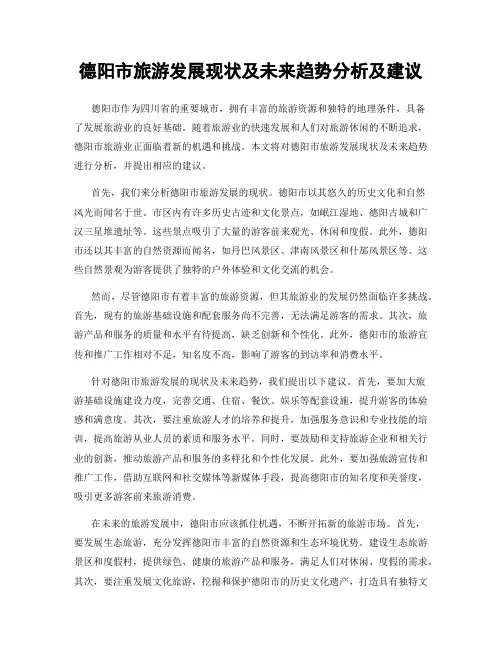 德阳市旅游发展现状及未来趋势分析及建议

德阳市作为四川省的重要城市，拥有丰富的旅游资源和独特的地理条件，具备了发展旅游业的良好基础。随着旅游业的快速发展和人们对旅游休闲的不断追求，德阳市旅游业正面临着新的机遇和挑战。本文将对德阳市旅游发展现状及未来趋势进行分析，并提出相应的建议。

首先，我们来分析德阳市旅游发展的现状。德阳市以其悠久的历史文化和自然风光而闻名于世。市区内有许多历史古迹和文化景点，如岷江湿地、德阳古城和广汉三星堆遗址等。这些景点吸引了大量的游客前来观光、休闲和度假。此外，德阳市还以其丰富的自然资源而闻名，如丹巴风景区、津南风景区和什邡风景区等。这些自然景观为游客提供了独特的户外体验和文化交流的机会。

然而，尽管德阳市有着丰富的旅游资源，但其旅游业的发展仍然面临许多挑战。首先，现有的旅游基础设施和配套服务尚不完善，无法满足游客的需求。其次，旅游产品和服务的质量和水平有待提高，缺乏创新和个性化。此外，德阳市的旅游宣传和推广工作相对不足，知名度不高，影响了游客的到访率和消费水平。

针对德阳市旅游发展的现状及未来趋势，我们提出以下建议。首先，要加大旅游基础设施建设力度，完善交通、住宿、餐饮、娱乐等配套设施，提升游客的体验感和满意度。其次，要注重旅游人才的培养和提升，加强服务意识和专业技能的培训，提高旅游从业人员的素质和服务水平。同时，要鼓励和支持旅游企业和相关行业的创新，推动旅游产品和服务的多样化和个性化发展。此外，要加强旅游宣传和推广工作，借助互联网和社交媒体等新媒体手段，提高德阳市的知名度和美誉度，吸引更多游客前来旅游消费。

在未来的旅游发展中，德阳市应该抓住机遇，不断开拓新的旅游市场。首先，要发展生态旅游，充分发挥德阳市丰富的自然资源和生态环境优势。建设生态旅游景区和度假村，提供绿色、健康的旅游产品和服务，满足人们对休闲、度假的需求。其次，要注重发展文化旅游，挖掘和保护德阳市的历史文化遗产，打造具有独特文